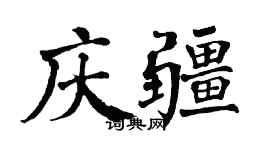 庆疆
词典网